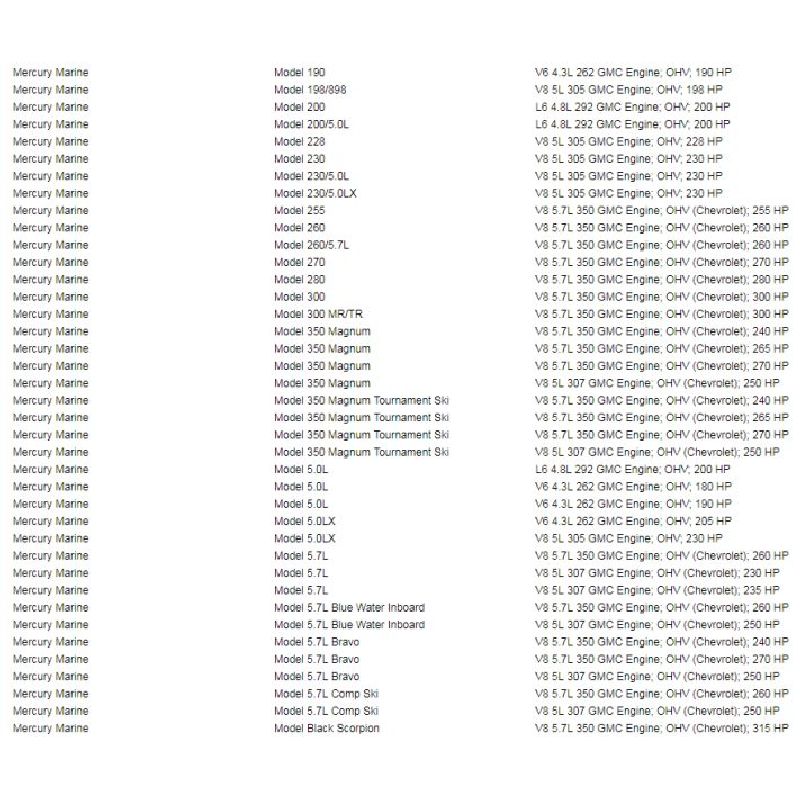 | | | |
|---|---|---|
| Mercury Marine | Model 190 | V6 4.3L 262 GMC Engine; OHV; 190 HP |
| Mercury Marine | Model 198/898 | V8 5L 305 GMC Engine; OHV; 198 HP |
| Mercury Marine | Model 200 | L6 4.8L 292 GMC Engine; OHV; 200 HP |
| Mercury Marine | Model 200/5.0L | L6 4.8L 292 GMC Engine; OHV; 200 HP |
| Mercury Marine | Model 228 | V8 5L 305 GMC Engine; OHV; 228 HP |
| Mercury Marine | Model 230 | V8 5L 305 GMC Engine; OHV; 230 HP |
| Mercury Marine | Model 230/5.0L | V8 5L 305 GMC Engine; OHV; 230 HP |
| Mercury Marine | Model 230/5.0LX | V8 5L 305 GMC Engine; OHV; 230 HP |
| Mercury Marine | Model 255 | V8 5.7L 350 GMC Engine; OHV (Chevrolet); 255 HP |
| Mercury Marine | Model 260 | V8 5.7L 350 GMC Engine; OHV (Chevrolet); 260 HP |
| Mercury Marine | Model 260/5.7L | V8 5.7L 350 GMC Engine; OHV (Chevrolet); 260 HP |
| Mercury Marine | Model 270 | V8 5.7L 350 GMC Engine; OHV (Chevrolet); 270 HP |
| Mercury Marine | Model 280 | V8 5.7L 350 GMC Engine; OHV (Chevrolet); 280 HP |
| Mercury Marine | Model 300 | V8 5.7L 350 GMC Engine; OHV (Chevrolet); 300 HP |
| Mercury Marine | Model 300 MR/TR | V8 5.7L 350 GMC Engine; OHV (Chevrolet); 300 HP |
| Mercury Marine | Model 350 Magnum | V8 5.7L 350 GMC Engine; OHV (Chevrolet); 240 HP |
| Mercury Marine | Model 350 Magnum | V8 5.7L 350 GMC Engine; OHV (Chevrolet); 265 HP |
| Mercury Marine | Model 350 Magnum | V8 5.7L 350 GMC Engine; OHV (Chevrolet); 270 HP |
| Mercury Marine | Model 350 Magnum | V8 5L 307 GMC Engine; OHV (Chevrolet); 250 HP |
| Mercury Marine | Model 350 Magnum Tournament Ski | V8 5.7L 350 GMC Engine; OHV (Chevrolet); 240 HP |
| Mercury Marine | Model 350 Magnum Tournament Ski | V8 5.7L 350 GMC Engine; OHV (Chevrolet); 265 HP |
| Mercury Marine | Model 350 Magnum Tournament Ski | V8 5.7L 350 GMC Engine; OHV (Chevrolet); 270 HP |
| Mercury Marine | Model 350 Magnum Tournament Ski | V8 5L 307 GMC Engine; OHV (Chevrolet); 250 HP |
| Mercury Marine | Model 5.0L | L6 4.8L 292 GMC Engine; OHV; 200 HP |
| Mercury Marine | Model 5.0L | V6 4.3L 262 GMC Engine; OHV; 180 HP |
| Mercury Marine | Model 5.0L | V6 4.3L 262 GMC Engine; OHV; 190 HP |
| Mercury Marine | Model 5.0LX | V6 4.3L 262 GMC Engine; OHV; 205 HP |
| Mercury Marine | Model 5.0LX | V8 5L 305 GMC Engine; OHV; 230 HP |
| Mercury Marine | Model 5.7L | V8 5.7L 350 GMC Engine; OHV (Chevrolet); 260 HP |
| Mercury Marine | Model 5.7L | V8 5L 307 GMC Engine; OHV (Chevrolet); 230 HP |
| Mercury Marine | Model 5.7L | V8 5L 307 GMC Engine; OHV (Chevrolet); 235 HP |
| Mercury Marine | Model 5.7L Blue Water Inboard | V8 5.7L 350 GMC Engine; OHV (Chevrolet); 260 HP |
| Mercury Marine | Model 5.7L Blue Water Inboard | V8 5L 307 GMC Engine; OHV (Chevrolet); 250 HP |
| Mercury Marine | Model 5.7L Bravo | V8 5.7L 350 GMC Engine; OHV (Chevrolet); 240 HP |
| Mercury Marine | Model 5.7L Bravo | V8 5.7L 350 GMC Engine; OHV (Chevrolet); 270 HP |
| Mercury Marine | Model 5.7L Bravo | V8 5L 307 GMC Engine; OHV (Chevrolet); 250 HP |
| Mercury Marine | Model 5.7L Comp Ski | V8 5.7L 350 GMC Engine; OHV (Chevrolet); 260 HP |
| Mercury Marine | Model 5.7L Comp Ski | V8 5L 307 GMC Engine; OHV (Chevrolet); 250 HP |
| Mercury Marine | Model Black Scorpion | V8 5.7L 350 GMC Engine; OHV (Chevrolet); 315 HP |